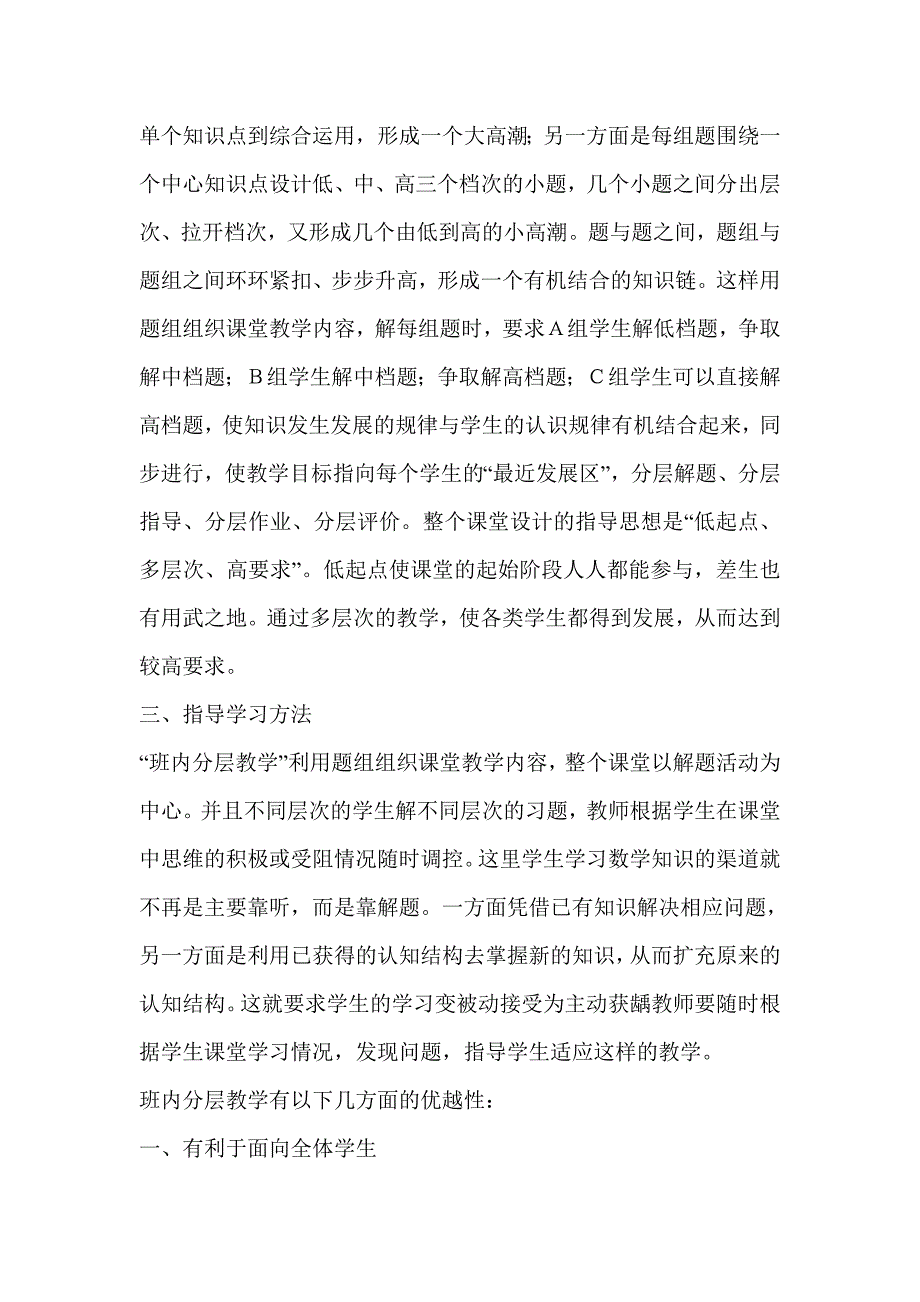 单个知识点到综合运用，形成一个大高潮；另一方面是每组题围绕一个中心知识点设计低、中、高三个档次的小题，几个小题之间分出层次、拉开档次，又形成几个由低到高的小高潮。题与题之间，题组与题组之间环环紧扣、步步升高，形成一个有机结合的知识链。这样用题组组织课堂教学内容，解每组题时，要求A组学生解低档题，争取解中档题；B组学生解中档题；争取解高档题；C组学生可以直接解高档题，使知识发生发展的规律与学生的认识规律有机结合起来，同步进行，使教学目标指向每个学生的“最近发展区”，分层解题、分层指导、分层作业、分层评价。整个课堂设计的指导思想是“低起点、多层次、高要求”。低起点使课堂的起始阶段人人都能参与，差生也有用武之地。通过多层次的教学，使各类学生都得到发展，从而达到较高要求。

三、指导学习方法

“班内分层教学”利用题组组织课堂教学内容，整个课堂以解题活动为中心。并且不同层次的学生解不同层次的习题，教师根据学生在课堂中思维的积极或受阻情况随时调控。这里学生学习数学知识的渠道就不再是主要靠听，而是靠解题。一方面凭借已有知识解决相应问题，另一方面是利用已获得的认知结构去掌握新的知识，从而扩充原来的认知结构。这就要求学生的学习变被动接受为主动获龋教师要随时根据学生课堂学习情况，发现问题，指导学生适应这样的教学。

班内分层教学有以下几方面的优越性：

一、有利于面向全体学生